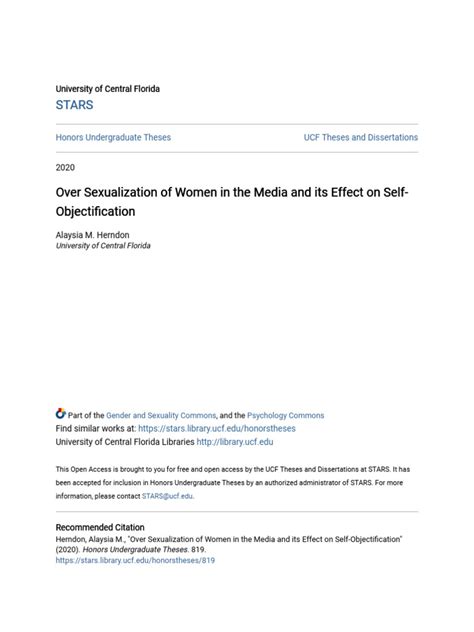 University of Central Florida

STARS

Honors Undergraduate Theses

UCF Theses and Dissertations

2020

Over Sexualization of Women in the Media and its Effect on Self-Objectification

Alaysia M. Herndon
University of Central Florida

Part of the Gender and Sexuality Commons, and the Psychology Commons
Find similar works at: https://stars.library.ucf.edu/honorstheses
University of Central Florida Libraries http://library.ucf.edu

This Open Access is brought to you for free and open access by the UCF Theses and Dissertations at STARS. It has been accepted for inclusion in Honors Undergraduate Theses by an authorized administrator of STARS. For more information, please contact STARS@ucf.edu.

Recommended Citation
Herndon, Alaysia M., "Over Sexualization of Women in the Media and its Effect on Self-Objectification" (2020). Honors Undergraduate Theses. 819.
https://stars.library.ucf.edu/honorstheses/819